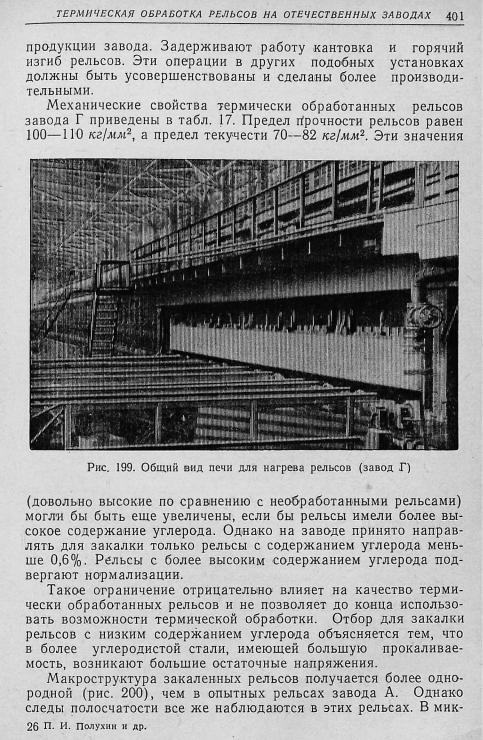 ТЕРМИЧЕСКАЯ ОБРАБОТКА РЕЛЬСОВ НА ОТЕЧЕСТВЕННЫХ ЗАВОДАХ 401

продукции завода. Задерживают работу кантовка и горячий изгиб рельсов. Эти операции в других подобных установках должны быть усовершенствованы и сделаны более производительными.

Механические свойства термически обработанных рельсов завода Г приведены в табл. 17. Предел прочности рельсов равен 100—110 $кг/мм^2$, а предел текучести 70—82 $кг/мм^2$. Эти значения

Рис. 199. Общий вид печи для нагрева рельсов (завод Г)

(довольно высокие по сравнению с необработанными рельсами) могли бы быть еще увеличены, если бы рельсы имели более высокое содержание углерода. Однако на заводе принято направлять для закалки только рельсы с содержанием углерода меньше 0,6%. Рельсы с более высоким содержанием углерода подвергают нормализации.

Такое ограничение отрицательно влияет на качество термически обработанных рельсов и не позволяет до конца использовать возможности термической обработки. Отбор для закалки рельсов с низким содержанием углерода объясняется тем, что в более углеродистой стали, имеющей большую прокаливаемость, возникают большие остаточные напряжения.

Макроструктура закаленных рельсов получается более однородной (рис. 200), чем в опытных рельсах завода А. Однако следы полосчатости все же наблюдаются в этих рельсах. В мик-

26 П. И. Полухин и др.